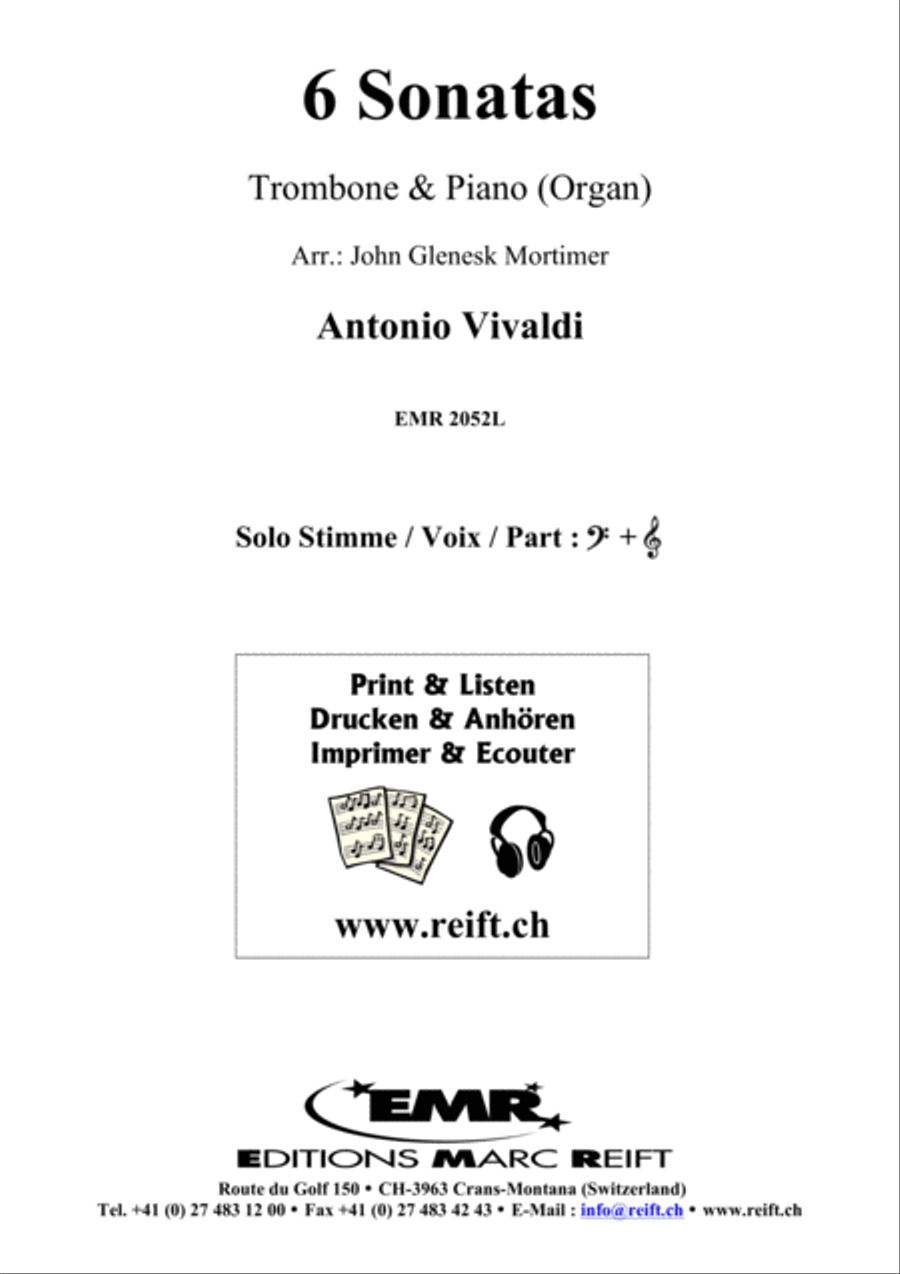 6 Sonatas

Trombone & Piano (Organ)

Arr.: John Glenesk Mortimer

Antonio Vivaldi

EMR 2052L

Solo Stimme / Voix / Part : 𝄢 + 𝄞

Print & Listen
Drucken & Anhören
Imprimer & Ecouter

www.reift.ch

EMR

EDITIONS MARC REIFT

Route du Golf 150 • CH-3963 Crans-Montana (Switzerland)
Tel. +41 (0) 27 483 12 00 • Fax +41 (0) 27 483 42 43 • E-Mail : info@reift.ch • www.reift.ch